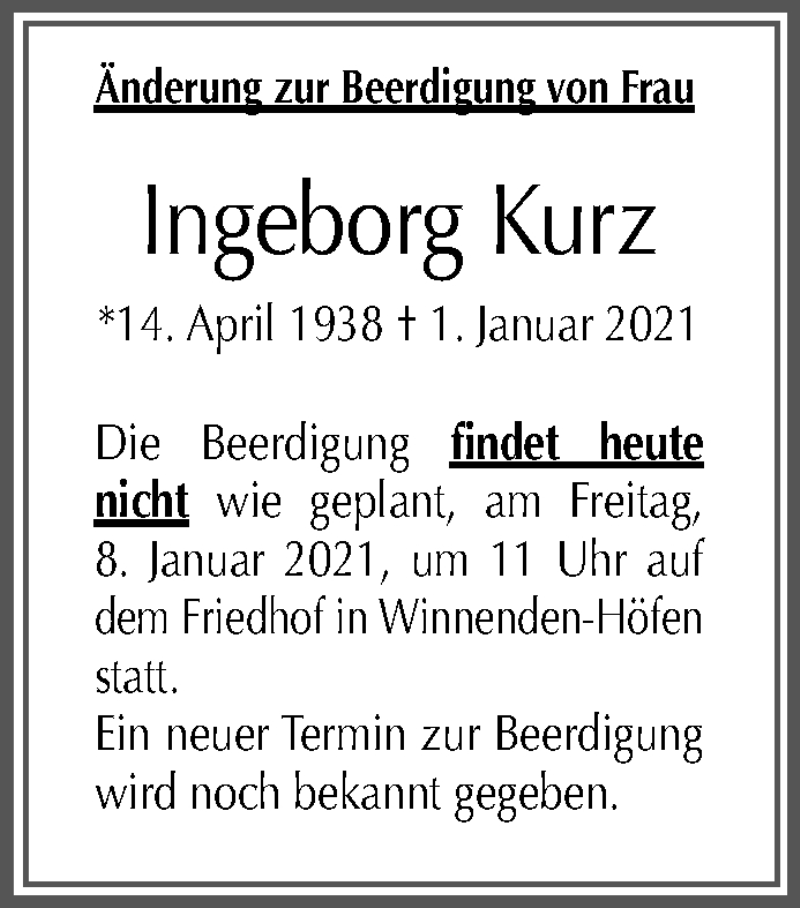 Änderung zur Beerdigung von Frau

Ingeborg Kurz

*14. April 1938 † 1. Januar 2021

Die Beerdigung findet heute nicht wie geplant, am Freitag, 8. Januar 2021, um 11 Uhr auf dem Friedhof in Winnenden-Höfen statt.
Ein neuer Termin zur Beerdigung wird noch bekannt gegeben.